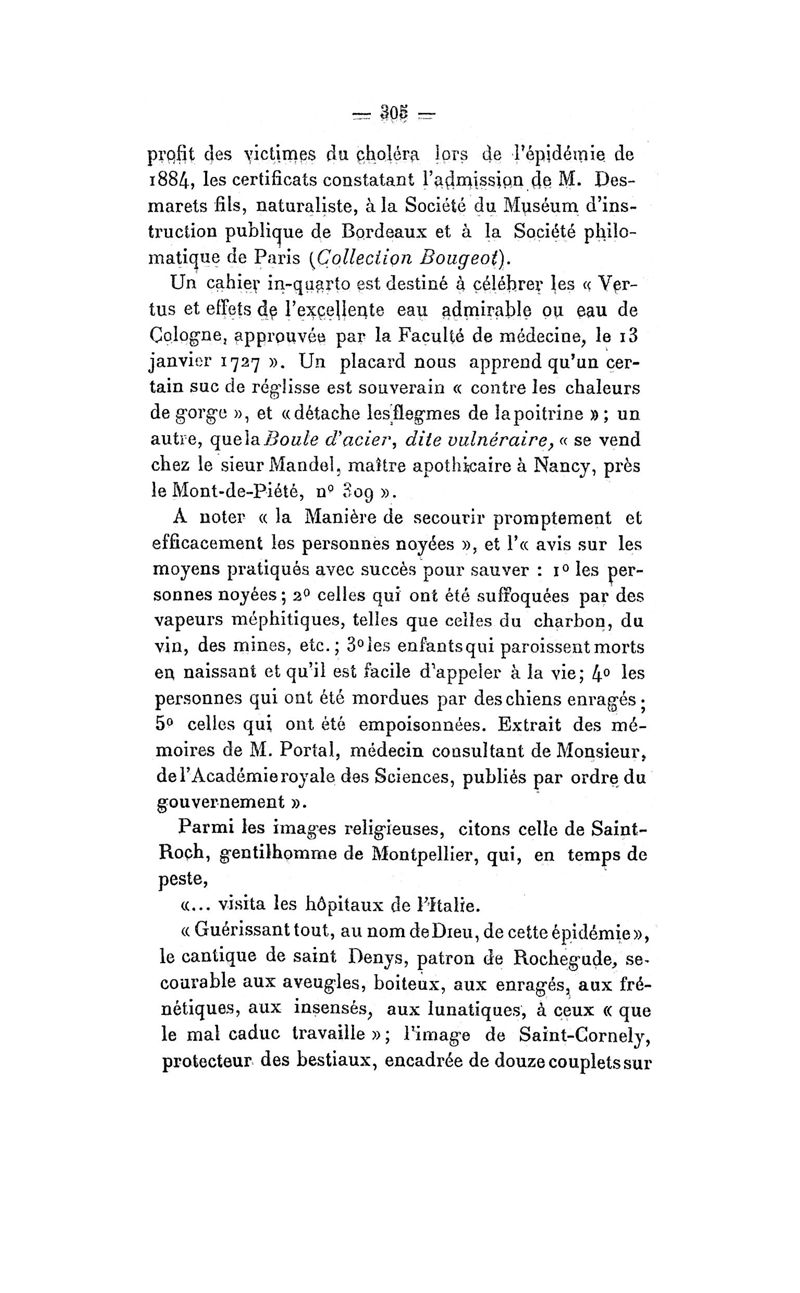 — 305 —

profit des victimes du choléra lors de l'épidémie de 1884, les certificats constatant l'admission de M. Desmarets fils, naturaliste, à la Société du Muséum d'instruction publique de Bordeaux et à la Société philomatique de Paris (Collection Bougeot).

Un cahier in-quarto est destiné à célébrer les « Vertus et effets de l'excellente eau admirable ou eau de Cologne, approuvée par la Faculté de médecine, le 13 janvier 1727 ». Un placard nous apprend qu'un certain suc de réglisse est souverain « contre les chaleurs de gorge », et « détache les flegmes de la poitrine » ; un autre, que la Boule d'acier, dite vulnéraire, « se vend chez le sieur Mandel, maître apothicaire à Nancy, près le Mont-de-Piété, n° 309 ».

A noter « la Manière de secourir promptement et efficacement les personnes noyées », et l'« avis sur les moyens pratiqués avec succès pour sauver : 1° les personnes noyées ; 2° celles qui ont été suffoquées par des vapeurs méphitiques, telles que celles du charbon, du vin, des mines, etc. ; 3° les enfants qui paroissent morts en naissant et qu'il est facile d'appeler à la vie ; 4° les personnes qui ont été mordues par des chiens enragés ; 5° celles qui ont été empoisonnées. Extrait des mémoires de M. Portal, médecin consultant de Monsieur, de l'Académie royale des Sciences, publiés par ordre du gouvernement ».

Parmi les images religieuses, citons celle de Saint-Roch, gentilhomme de Montpellier, qui, en temps de peste,

«... visita les hôpitaux de l'Italie.

« Guérissant tout, au nom de Dieu, de cette épidémie », le cantique de saint Denys, patron de Rochegude, secourable aux aveugles, boiteux, aux enragés, aux frénétiques, aux insensés, aux lunatiques, à ceux « que le mal caduc travaille » ; l'image de Saint-Cornely, protecteur des bestiaux, encadrée de douze couplets sur